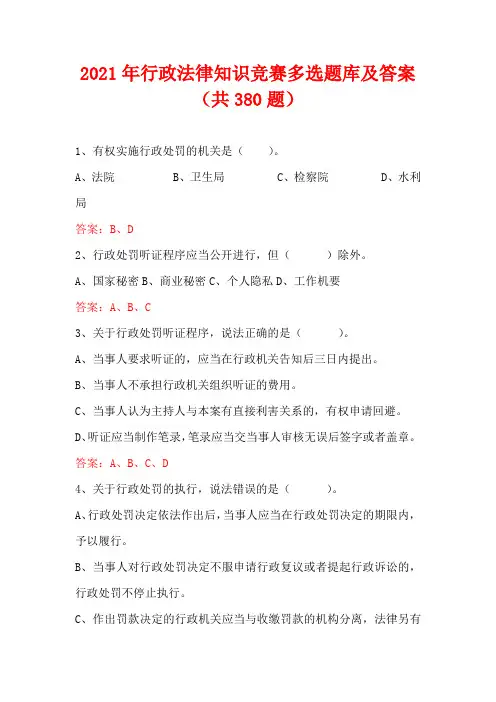 2021 年行政法律知识竞赛多选题库及答案（共 380 题）

1、有权实施行政处罚的机关是（　　）。

A、法院　　B、卫生局　　C、检察院　　D、水利局

答案：B、D

2、行政处罚听证程序应当公开进行，但（　　）除外。

A、国家秘密 B、商业秘密 C、个人隐私 D、工作机要

答案：A、B、C

3、关于行政处罚听证程序，说法正确的是（　　）。

A、当事人要求听证的，应当在行政机关告知后三日内提出。

B、当事人不承担行政机关组织听证的费用。

C、当事人认为主持人与本案有直接利害关系的，有权申请回避。

D、听证应当制作笔录，笔录应当交当事人审核无误后签字或者盖章。

答案：A、B、C、D

4、关于行政处罚的执行，说法错误的是（　　）。

A、行政处罚决定依法作出后，当事人应当在行政处罚决定的期限内，予以履行。

B、当事人对行政处罚决定不服申请行政复议或者提起行政诉讼的，行政处罚不停止执行。

C、作出罚款决定的行政机关应当与收缴罚款的机构分离，法律另有